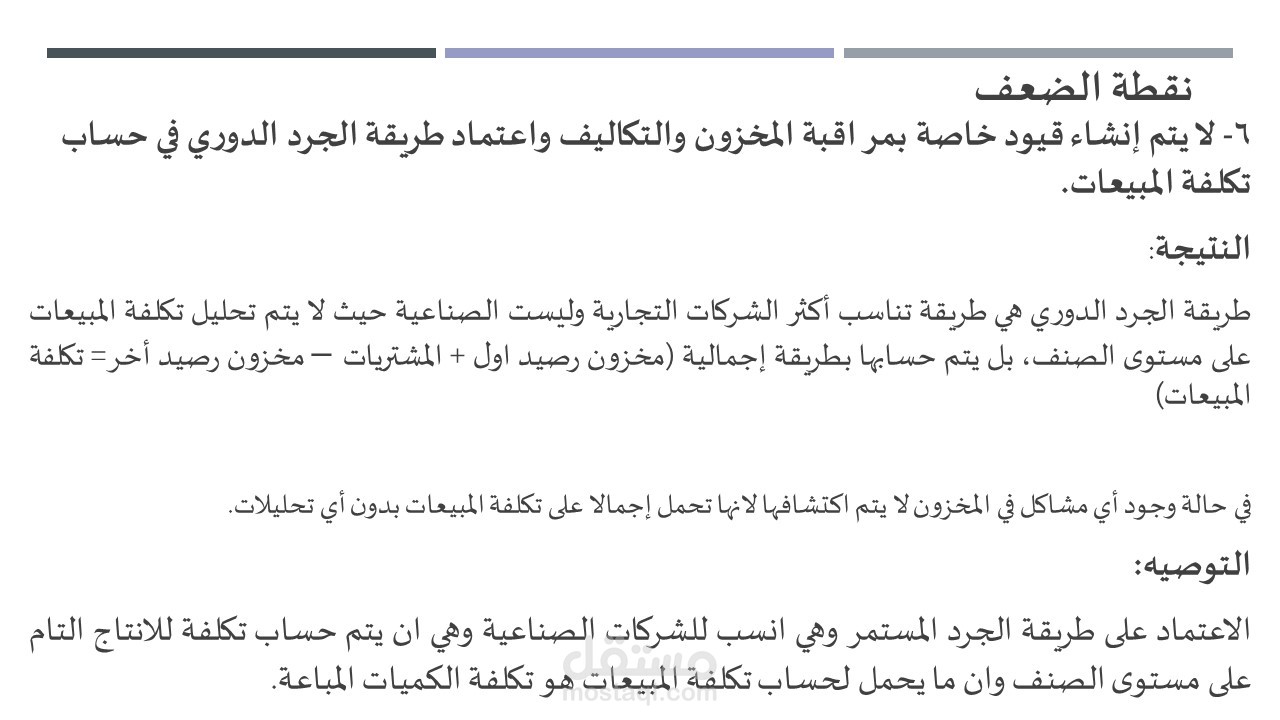 نقطة الضعف

٦- لا يتم إنشاء قيود خاصة بمر اقبة المخزون والتكاليف واعتماد طريقة الجرد الدوري في حساب تكلفة المبيعات.

النتيجة:

طريقة الجرد الدوري هي طريقة تناسب أكثر الشركات التجارية وليست الصناعية حيث لا يتم تحليل تكلفة المبيعات على مستوى الصنف، بل يتم حسابها بطريقة إجمالية (مخزون رصيد اول + المشتريات – مخزون رصيد أخر= تكلفة المبيعات)

في حالة وجود أي مشاكل في المخزون لا يتم اكتشافها لانها تحمل إجمالا على تكلفة المبيعات بدون أي تحليلات.

التوصيه:

الاعتماد على طريقة الجرد المستمر وهي انسب للشركات الصناعية وهي ان يتم حساب تكلفة للانتاج التام على مستوى الصنف وان ما يحمل لحساب تكلفة المبيعات هو تكلفة الكميات المباعة.

مستقل
mostaql.com